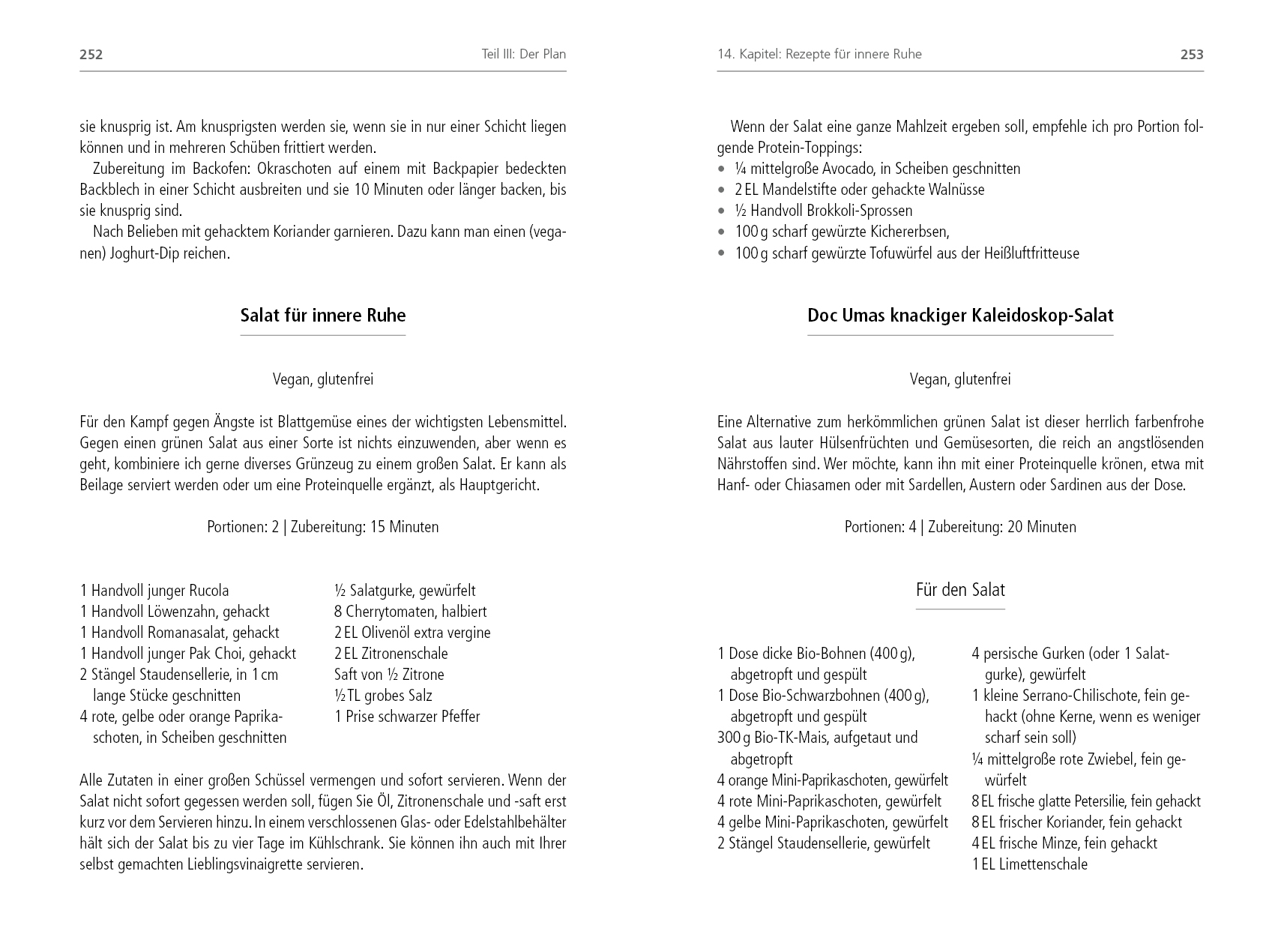 252 Teil III: Der Plan

sie knusprig ist. Am knusprigsten werden sie, wenn sie in nur einer Schicht liegen können und in mehreren Schüben frittiert werden.

Zubereitung im Backofen: Okraschoten auf einem mit Backpapier bedeckten Backblech in einer Schicht ausbreiten und sie 10 Minuten oder länger backen, bis sie knusprig sind.

Nach Belieben mit gehacktem Koriander garnieren. Dazu kann man einen (veganen) Joghurt-Dip reichen.

Salat für innere Ruhe

Vegan, glutenfrei

Für den Kampf gegen Ängste ist Blattgemüse eines der wichtigsten Lebensmittel. Gegen einen grünen Salat aus einer Sorte ist nichts einzuwenden, aber wenn es geht, kombiniere ich gerne diverses Grünzeug zu einem großen Salat. Er kann als Beilage serviert werden oder um eine Proteinquelle ergänzt, als Hauptgericht.

Portionen: 2 | Zubereitung: 15 Minuten

1 Handvoll junger Rucola
1 Handvoll Löwenzahn, gehackt
1 Handvoll Romanasalat, gehackt
1 Handvoll junger Pak Choi, gehackt
2 Stängel Staudensellerie, in 1 cm lange Stücke geschnitten
4 rote, gelbe oder orange Paprikaschoten, in Scheiben geschnitten

½ Salatgurke, gewürfelt
8 Cherrytomaten, halbiert
2 EL Olivenöl extra vergine
2 EL Zitronenschale
Saft von ½ Zitrone
½ TL grobes Salz
1 Prise schwarzer Pfeffer

Alle Zutaten in einer großen Schüssel vermengen und sofort servieren. Wenn der Salat nicht sofort gegessen werden soll, fügen Sie Öl, Zitronenschale und -saft erst kurz vor dem Servieren hinzu. In einem verschlossenen Glas- oder Edelstahlbehälter hält sich der Salat bis zu vier Tage im Kühlschrank. Sie können ihn auch mit Ihrer selbst gemachten Lieblingsvinaigrette servieren.

14. Kapitel: Rezepte für innere Ruhe 253

Wenn der Salat eine ganze Mahlzeit ergeben soll, empfehle ich pro Portion folgende Protein-Toppings:
• ¼ mittelgroße Avocado, in Scheiben geschnitten
• 2 EL Mandelstifte oder gehackte Walnüsse
• ½ Handvoll Brokkoli-Sprossen
• 100 g scharf gewürzte Kichererbsen,
• 100 g scharf gewürzte Tofuwürfel aus der Heißluftfritteuse

Doc Umas knackiger Kaleidoskop-Salat

Vegan, glutenfrei

Eine Alternative zum herkömmlichen grünen Salat ist dieser herrlich farbenfrohe Salat aus lauter Hülsenfrüchten und Gemüsesorten, die reich an angstlösenden Nährstoffen sind. Wer möchte, kann ihn mit einer Proteinquelle krönen, etwa mit Hanf- oder Chiasamen oder mit Sardellen, Austern oder Sardinen aus der Dose.

Portionen: 4 | Zubereitung: 20 Minuten

Für den Salat

1 Dose dicke Bio-Bohnen (400 g), abgetropft und gespült
1 Dose Bio-Schwarzbohnen (400 g), abgetropft und gespült
300 g Bio-TK-Mais, aufgetaut und abgetropft
4 orange Mini-Paprikaschoten, gewürfelt
4 rote Mini-Paprikaschoten, gewürfelt
4 gelbe Mini-Paprikaschoten, gewürfelt
2 Stängel Staudensellerie, gewürfelt

4 persische Gurken (oder 1 Salatgurke), gewürfelt
1 kleine Serrano-Chilischote, fein gehackt (ohne Kerne, wenn es weniger scharf sein soll)
¼ mittelgroße rote Zwiebel, fein gewürfelt
8 EL frische glatte Petersilie, fein gehackt
8 EL frischer Koriander, fein gehackt
4 EL frische Minze, fein gehackt
1 EL Limettenschale